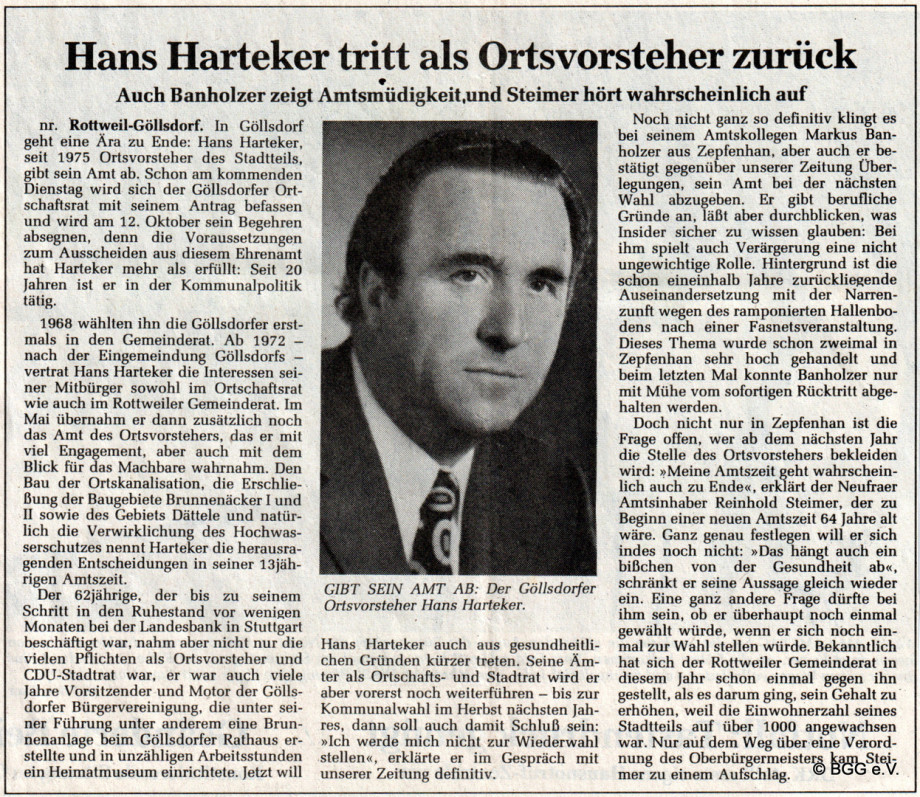 Hans Harteker tritt als Ortsvorsteher zurück

Auch Banholzer zeigt Amtsmüdigkeit,und Steimer hört wahrscheinlich auf

nr. Rottweil-Göllsdorf. In Göllsdorf geht eine Ära zu Ende: Hans Harteker, seit 1975 Ortsvorsteher des Stadtteils, gibt sein Amt ab. Schon am kommenden Dienstag wird sich der Göllsdorfer Ortschaftsrat mit seinem Antrag befassen und wird am 12. Oktober sein Begehren absegnen, denn die Voraussetzungen zum Ausscheiden aus diesem Ehrenamt hat Harteker mehr als erfüllt: Seit 20 Jahren ist er in der Kommunalpolitik tätig.

1968 wählten ihn die Göllsdorfer erstmals in den Gemeinderat. Ab 1972 – nach der Eingemeindung Göllsdorfs – vertrat Hans Harteker die Interessen seiner Mitbürger sowohl im Ortschaftsrat wie auch im Rottweiler Gemeinderat. Im Mai übernahm er dann zusätzlich noch das Amt des Ortsvorstehers, das er mit viel Engagement, aber auch mit dem Blick für das Machbare wahrnahm. Den Bau der Ortskanalisation, die Erschließung der Baugebiete Brunnenäcker I und II sowie des Gebiets Dättele und natürlich die Verwirklichung des Hochwasserschutzes nennt Harteker die herausragenden Entscheidungen in seiner 13jährigen Amtszeit.

Der 62jährige, der bis zu seinem Schritt in den Ruhestand vor wenigen Monaten bei der Landesbank in Stuttgart beschäftigt war, nahm aber nicht nur die vielen Pflichten als Ortsvorsteher und CDU-Stadtrat war, er war auch viele Jahre Vorsitzender und Motor der Göllsdorfer Bürgervereinigung, die unter seiner Führung unter anderem eine Brunnenanlage beim Göllsdorfer Rathaus erstellte und in unzähligen Arbeitsstunden ein Heimatmuseum einrichtete. Jetzt will

GIBT SEIN AMT AB: Der Göllsdorfer Ortsvorsteher Hans Harteker.

Hans Harteker auch aus gesundheitlichen Gründen kürzer treten. Seine Ämter als Ortschafts- und Stadtrat wird er aber vorerst noch weiterführen – bis zur Kommunalwahl im Herbst nächsten Jahres, dann soll auch damit Schluß sein: »Ich werde mich nicht zur Wiederwahl stellen«, erklärte er im Gespräch mit unserer Zeitung definitiv.

Noch nicht ganz so definitiv klingt es bei seinem Amtskollegen Markus Banholzer aus Zepfenhan, aber auch er bestätigt gegenüber unserer Zeitung Überlegungen, sein Amt bei der nächsten Wahl abzugeben. Er gibt berufliche Gründe an, läßt aber durchblicken, was Insider sicher zu wissen glauben: Bei ihm spielt auch Verärgerung eine nicht ungewichtige Rolle. Hintergrund ist die schon eineinhalb Jahre zurückliegende Auseinandersetzung mit der Narrenzunft wegen des ramponierten Hallenbodens nach einer Fasnetsveranstaltung. Dieses Thema wurde schon zweimal in Zepfenhan sehr hoch gehandelt und beim letzten Mal konnte Banholzer nur mit Mühe vom sofortigen Rücktritt abgehalten werden.

Doch nicht nur in Zepfenhan ist die Frage offen, wer ab dem nächsten Jahr die Stelle des Ortsvorstehers bekleiden wird: »Meine Amtszeit geht wahrscheinlich auch zu Ende«, erklärt der Neufraer Amtsinhaber Reinhold Steimer, der zu Beginn einer neuen Amtszeit 64 Jahre alt wäre. Ganz genau festlegen will er sich indes noch nicht: »Das hängt auch ein bißchen von der Gesundheit ab«, schränkt er seine Aussage gleich wieder ein. Eine ganz andere Frage dürfte bei ihm sein, ob er überhaupt noch einmal gewählt würde, wenn er sich noch einmal zur Wahl stellen würde. Bekanntlich hat sich der Rottweiler Gemeinderat in diesem Jahr schon einmal gegen ihn gestellt, als es darum ging, sein Gehalt zu erhöhen, weil die Einwohnerzahl seines Stadtteils auf über 1000 angewachsen war. Nur auf dem Weg über eine Verordnung des Oberbürgermeisters kam Steimer zu einem Aufschlag.

© BGG e.V.